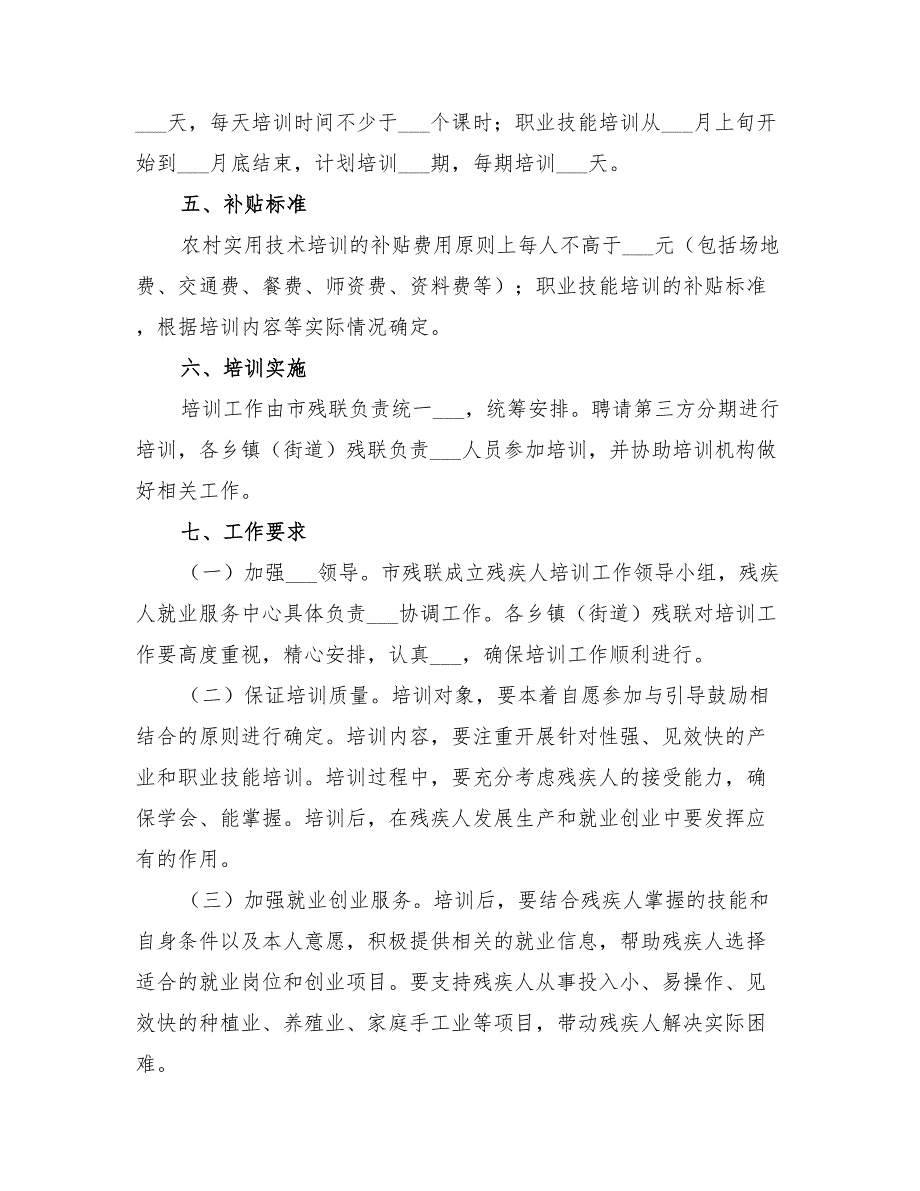 ___天，每天培训时间不少于___个课时；职业技能培训从___月上旬开始到___月底结束，计划培训___期，每期培训___天。

五、补贴标准

农村实用技术培训的补贴费用原则上每人不高于___元（包括场地费、交通费、餐费、师资费、资料费等）；职业技能培训的补贴标准，根据培训内容等实际情况确定。

六、培训实施

培训工作由市残联负责统一___，统筹安排。聘请第三方分期进行培训，各乡镇（街道）残联负责___人员参加培训，并协助培训机构做好相关工作。

七、工作要求

（一）加强___领导。市残联成立残疾人培训工作领导小组，残疾人就业服务中心具体负责___协调工作。各乡镇（街道）残联对培训工作要高度重视，精心安排，认真___，确保培训工作顺利进行。

（二）保证培训质量。培训对象，要本着自愿参加与引导鼓励相结合的原则进行确定。培训内容，要注重开展针对性强、见效快的产业和职业技能培训。培训过程中，要充分考虑残疾人的接受能力，确保学会、能掌握。培训后，在残疾人发展生产和就业创业中要发挥应有的作用。

（三）加强就业创业服务。培训后，要结合残疾人掌握的技能和自身条件以及本人意愿，积极提供相关的就业信息，帮助残疾人选择适合的就业岗位和创业项目。要支持残疾人从事投入小、易操作、见效快的种植业、养殖业、家庭手工业等项目，带动残疾人解决实际困难。